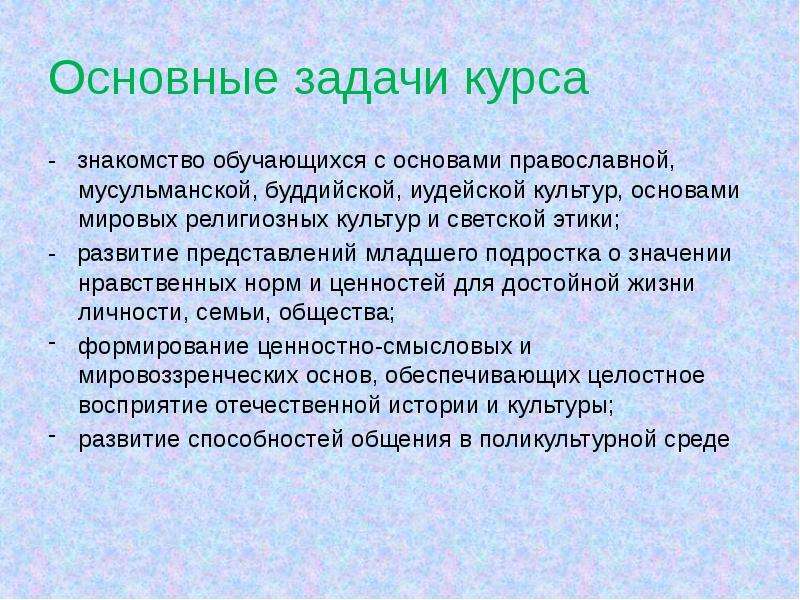 Основные задачи курса

- знакомство обучающихся с основами православной, мусульманской, буддийской, иудейской культур, основами мировых религиозных культур и светской этики;

- развитие представлений младшего подростка о значении нравственных норм и ценностей для достойной жизни личности, семьи, общества;

- формирование ценностно-смысловых и мировоззренческих основ, обеспечивающих целостное восприятие отечественной истории и культуры;

- развитие способностей общения в поликультурной среде